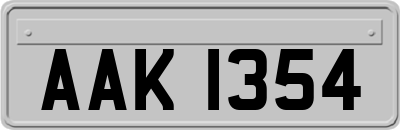 AAK 1354